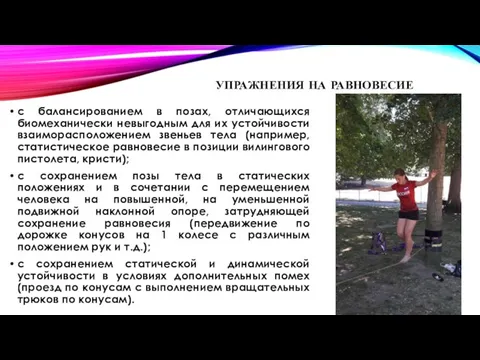 УПРАЖНЕНИЯ НА РАВНОВЕСИЕ

• с балансированием в позах, отличающихся биомеханически невыгодным для их устойчивости взаиморасположением звеньев тела (например, статистическое равновесие в позиции вилингового пистолета, кристи);

• с сохранением позы тела в статических положениях и в сочетании с перемещением человека на повышенной, на уменьшенной подвижной наклонной опоре, затрудняющей сохранение равновесия (передвижение по дорожке конусов на 1 колесе с различным положением рук и т.д.);

• с сохранением статической и динамической устойчивости в условиях дополнительных помех (проезд по конусам с выполнением вращательных трюков по конусам).